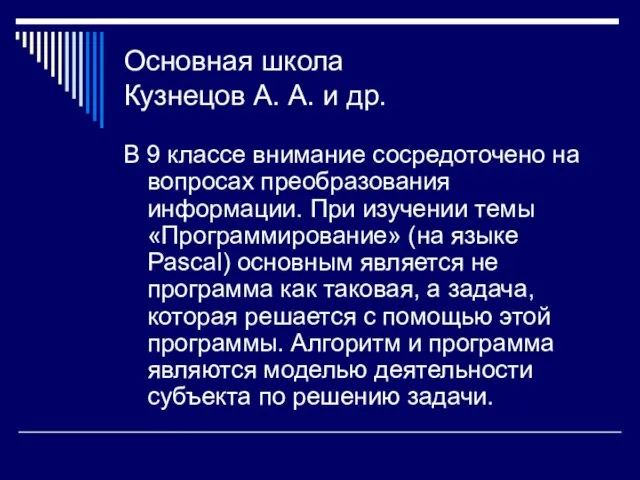 Основная школа
Кузнецов А. А. и др.

В 9 классе внимание сосредоточено на вопросах преобразования информации. При изучении темы «Программирование» (на языке Pascal) основным является не программа как таковая, а задача, которая решается с помощью этой программы. Алгоритм и программа являются моделью деятельности субъекта по решению задачи.